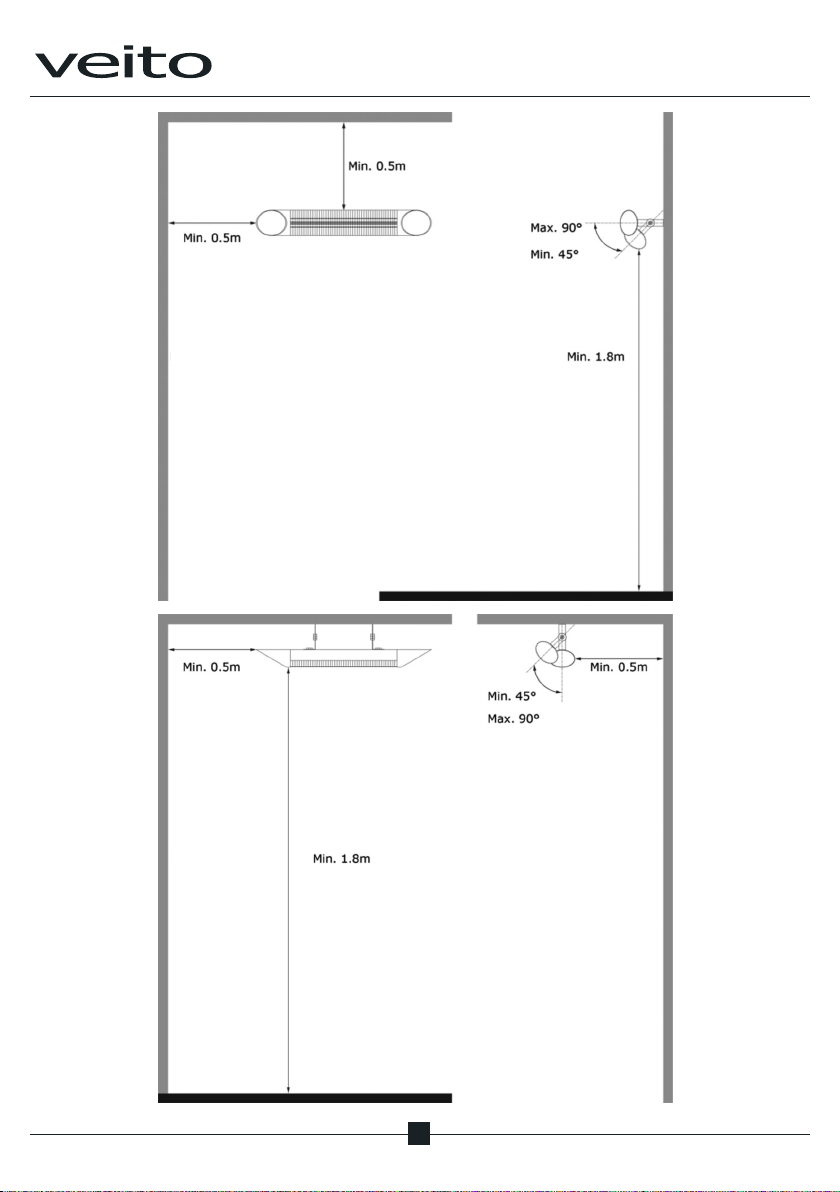 veito

Min. 0.5m

Min. 0.5m

Max. 90°

Min. 45°

Min. 1.8m

Min. 0.5m

Min. 0.5m

Min. 45°

Max. 90°

Min. 1.8m